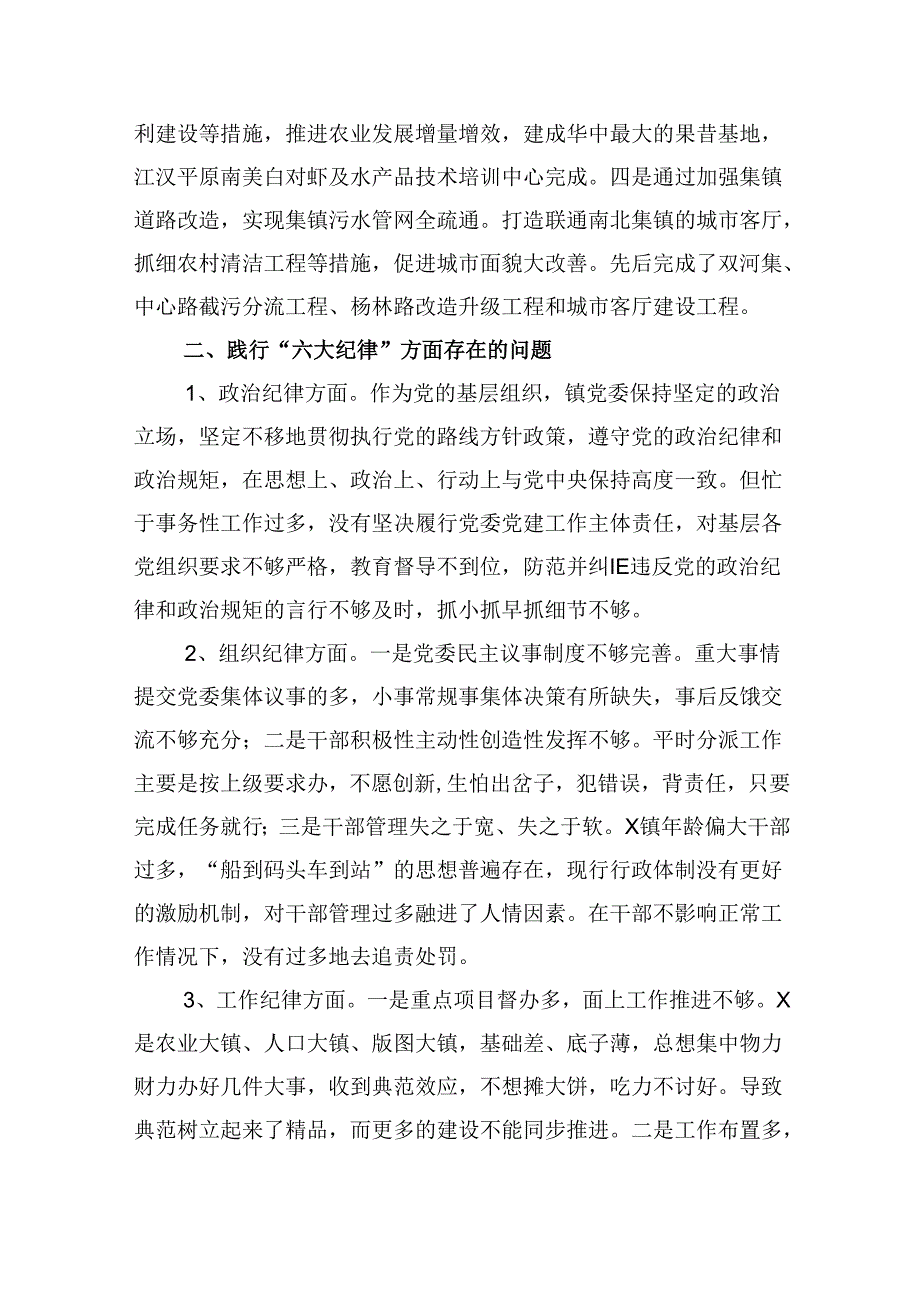 利建设等措施，推进农业发展增量增效，建成华中最大的果昔基地，江汉平原南美白对虾及水产品技术培训中心完成。四是通过加强集镇道路改造，实现集镇污水管网全疏通。打造联通南北集镇的城市客厅，抓细农村清洁工程等措施，促进城市面貌大改善。先后完成了双河集、中心路截污分流工程、杨林路改造升级工程和城市客厅建设工程。

二、践行“六大纪律”方面存在的问题

1、政治纪律方面。作为党的基层组织，镇党委保持坚定的政治立场，坚定不移地贯彻执行党的路线方针政策，遵守党的政治纪律和政治规矩，在思想上、政治上、行动上与党中央保持高度一致。但忙于事务性工作过多，没有坚决履行党委党建工作主体责任，对基层各党组织要求不够严格，教育督导不到位，防范并纠IE违反党的政治纪律和政治规矩的言行不够及时，抓小抓早抓细节不够。

2、组织纪律方面。一是党委民主议事制度不够完善。重大事情提交党委集体议事的多，小事常规事集体决策有所缺失，事后反饿交流不够充分；二是干部积极性主动性创造性发挥不够。平时分派工作主要是按上级要求办，不愿创新,生怕出岔子，犯错误，背责任，只要完成任务就行；三是干部管理失之于宽、失之于软。X镇年龄偏大干部过多，“船到码头车到站”的思想普遍存在，现行行政体制没有更好的激励机制，对干部管理过多融进了人情因素。在干部不影响正常工作情况下，没有过多地去追责处罚。

3、工作纪律方面。一是重点项目督办多，面上工作推进不够。X是农业大镇、人口大镇、版图大镇，基础差、底子薄，总想集中物力财力办好几件大事，收到典范效应，不想摊大饼，吃力不讨好。导致典范树立起来了精品，而更多的建设不能同步推进。二是工作布置多，